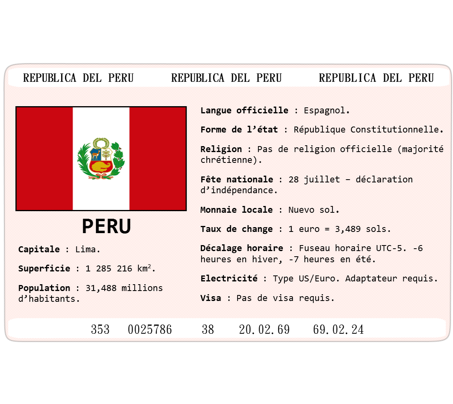 REPUBLICA DEL PERU REPUBLICA DEL PERU REPUBLICA DEL PERU

PERU

Capitale : Lima.

Superficie : 1 285 216 km$^2$.

Population : 31,488 millions d'habitants.

Langue officielle : Espagnol.

Forme de l'état : République Constitutionnelle.

Religion : Pas de religion officielle (majorité chrétienne).

Fête nationale : 28 juillet – déclaration d'indépendance.

Monnaie locale : Nuevo sol.

Taux de change : 1 euro = 3,489 sols.

Décalage horaire : Fuseau horaire UTC-5. -6 heures en hiver, -7 heures en été.

Electricité : Type US/Euro. Adaptateur requis.

Visa : Pas de visa requis.

353 0025786 38 20.02.69 69.02.24